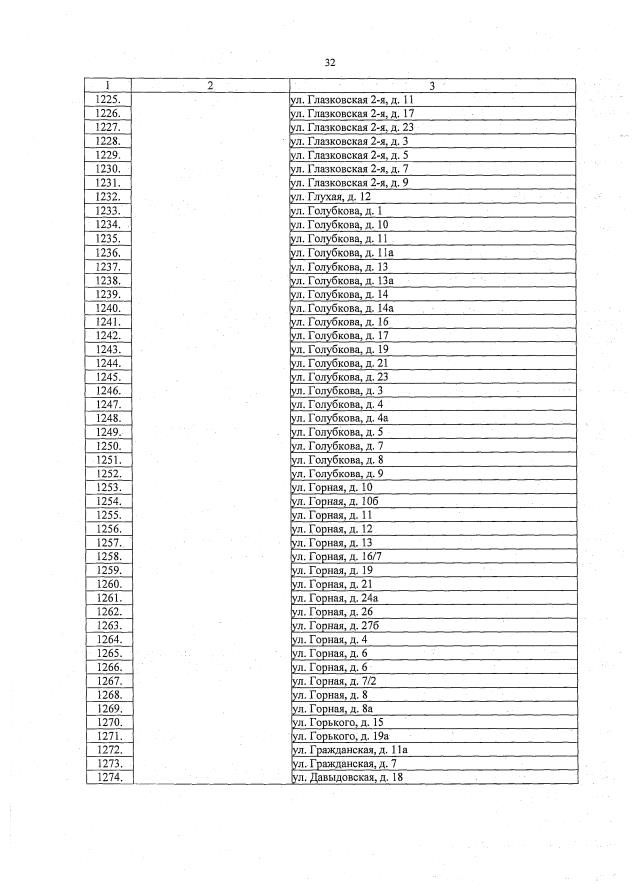 32

| 1 | 2 | 3 |
|---|---|---|
| 1225. | | ул. Глазковская 2-я, д. 11 |
| 1226. | | ул. Глазковская 2-я, д. 17 |
| 1227. | | ул. Глазковская 2-я, д. 23 |
| 1228. | | ул. Глазковская 2-я, д. 3 |
| 1229. | | ул. Глазковская 2-я, д. 5 |
| 1230. | | ул. Глазковская 2-я, д. 7 |
| 1231. | | ул. Глазковская 2-я, д. 9 |
| 1232. | | ул. Глухая, д. 12 |
| 1233. | | ул. Голубкова, д. 1 |
| 1234. | | ул. Голубкова, д. 10 |
| 1235. | | ул. Голубкова, д. 11 |
| 1236. | | ул. Голубкова, д. 11а |
| 1237. | | ул. Голубкова, д. 13 |
| 1238. | | ул. Голубкова, д. 13а |
| 1239. | | ул. Голубкова, д. 14 |
| 1240. | | ул. Голубкова, д. 14а |
| 1241. | | ул. Голубкова, д. 16 |
| 1242. | | ул. Голубкова, д. 17 |
| 1243. | | ул. Голубкова, д. 19 |
| 1244. | | ул. Голубкова, д. 21 |
| 1245. | | ул. Голубкова, д. 23 |
| 1246. | | ул. Голубкова, д. 3 |
| 1247. | | ул. Голубкова, д. 4 |
| 1248. | | ул. Голубкова, д. 4а |
| 1249. | | ул. Голубкова, д. 5 |
| 1250. | | ул. Голубкова, д. 7 |
| 1251. | | ул. Голубкова, д. 8 |
| 1252. | | ул. Голубкова, д. 9 |
| 1253. | | ул. Горная, д. 10 |
| 1254. | | ул. Горная, д. 10б |
| 1255. | | ул. Горная, д. 11 |
| 1256. | | ул. Горная, д. 12 |
| 1257. | | ул. Горная, д. 13 |
| 1258. | | ул. Горная, д. 16/7 |
| 1259. | | ул. Горная, д. 19 |
| 1260. | | ул. Горная, д. 21 |
| 1261. | | ул. Горная, д. 24а |
| 1262. | | ул. Горная, д. 26 |
| 1263. | | ул. Горная, д. 27б |
| 1264. | | ул. Горная, д. 4 |
| 1265. | | ул. Горная, д. 6 |
| 1266. | | ул. Горная, д. 6 |
| 1267. | | ул. Горная, д. 7/2 |
| 1268. | | ул. Горная, д. 8 |
| 1269. | | ул. Горная, д. 8а |
| 1270. | | ул. Горького, д. 15 |
| 1271. | | ул. Горького, д. 19а |
| 1272. | | ул. Гражданская, д. 11а |
| 1273. | | ул. Гражданская, д. 7 |
| 1274. | | ул. Давыдовская, д. 18 |